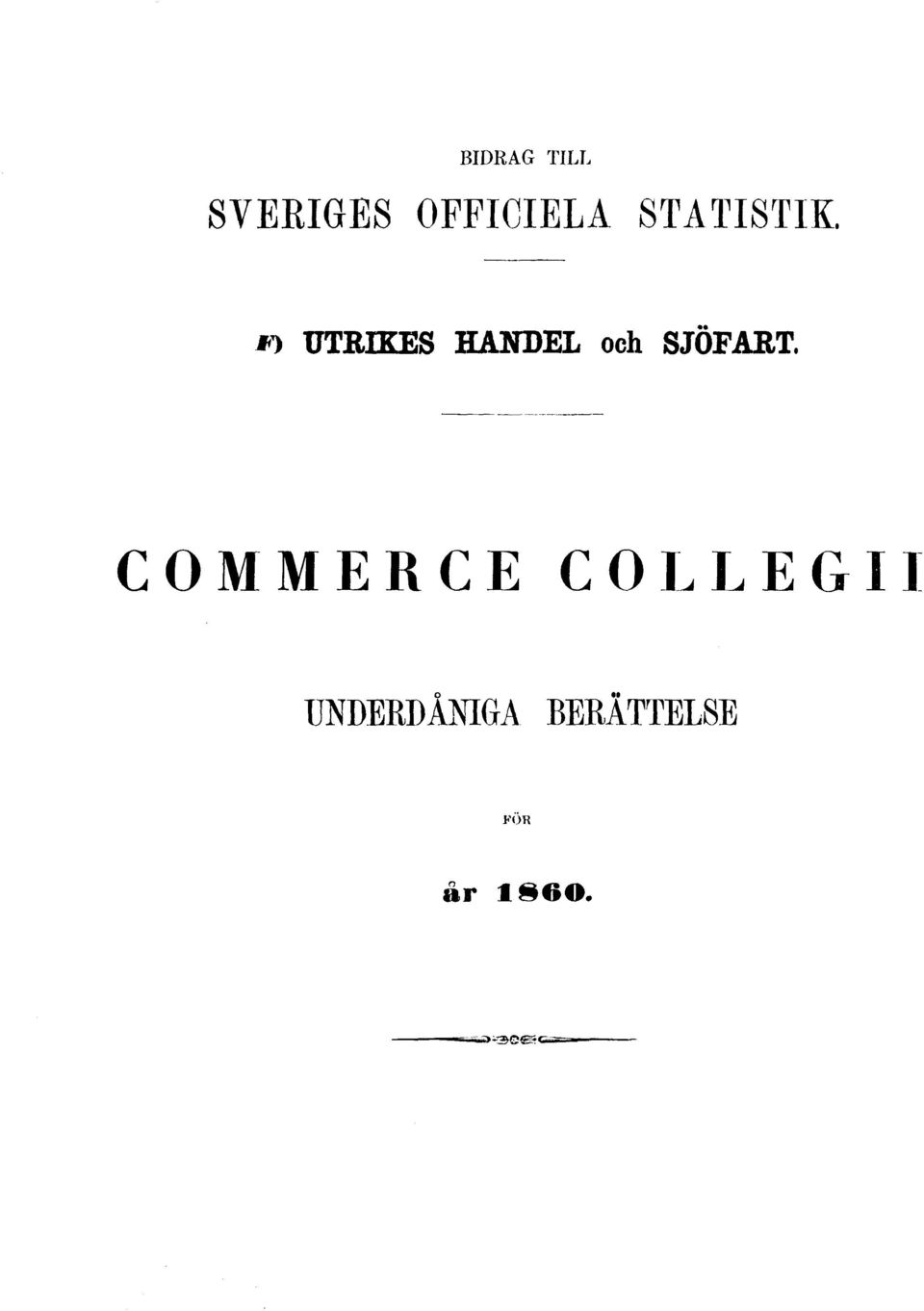 BIDRAG TILL

SVERIGES OFFICIELA STATISTIK.

F) UTRIKES HANDEL och SJÖFART.

COMMERCE COLLEGII

UNDERDÅNIGA BERÄTTELSE

FÖR

år 1860.